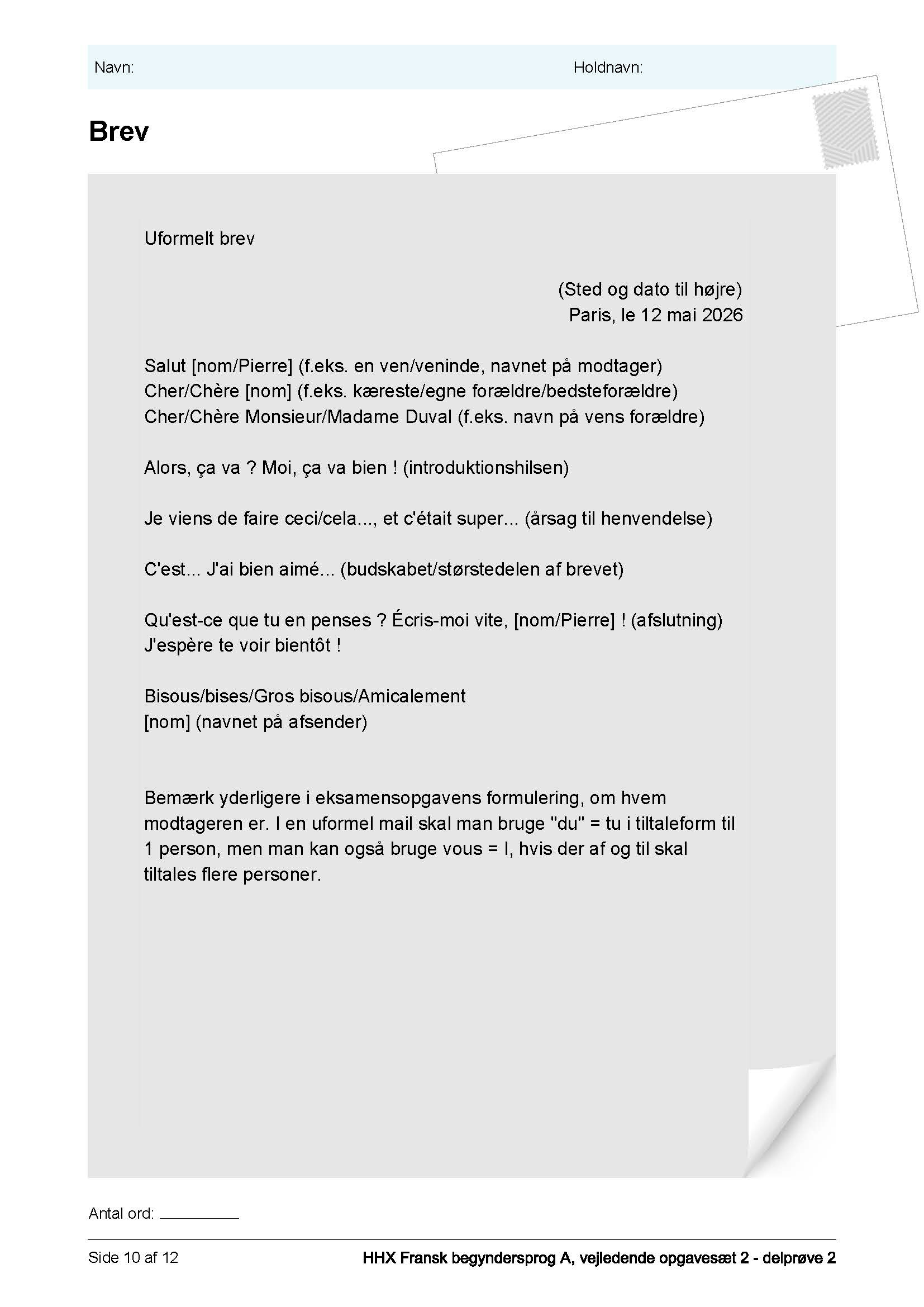 Navn: Holdnavn:

Brev

Uformelt brev

(Sted og dato til højre)
Paris, le 12 mai 2026

Salut [nom/Pierre] (f.eks. en ven/veninde, navnet på modtager)
Cher/Chère [nom] (f.eks. kæreste/egne forældre/bedsteforældre)
Cher/Chère Monsieur/Madame Duval (f.eks. navn på vens forældre)

Alors, ça va ? Moi, ça va bien ! (introduktionshilsen)

Je viens de faire ceci/cela..., et c'était super... (årsag til henvendelse)

C'est... J'ai bien aimé... (budskabet/størstedelen af brevet)

Qu'est-ce que tu en penses ? Écris-moi vite, [nom/Pierre] ! (afslutning)
J'espère te voir bientôt !

Bisous/bises/Gros bisous/Amicalement
[nom] (navnet på afsender)

Bemærk yderligere i eksamensopgavens formulering, om hvem modtageren er. I en uformel mail skal man bruge "du" = tu i tiltaleform til 1 person, men man kan også bruge vous = I, hvis der af og til skal tiltales flere personer.

Antal ord: __________

Side 10 af 12

HHX Fransk begyndersprog A, vejledende opgavesæt 2 - delprøve 2